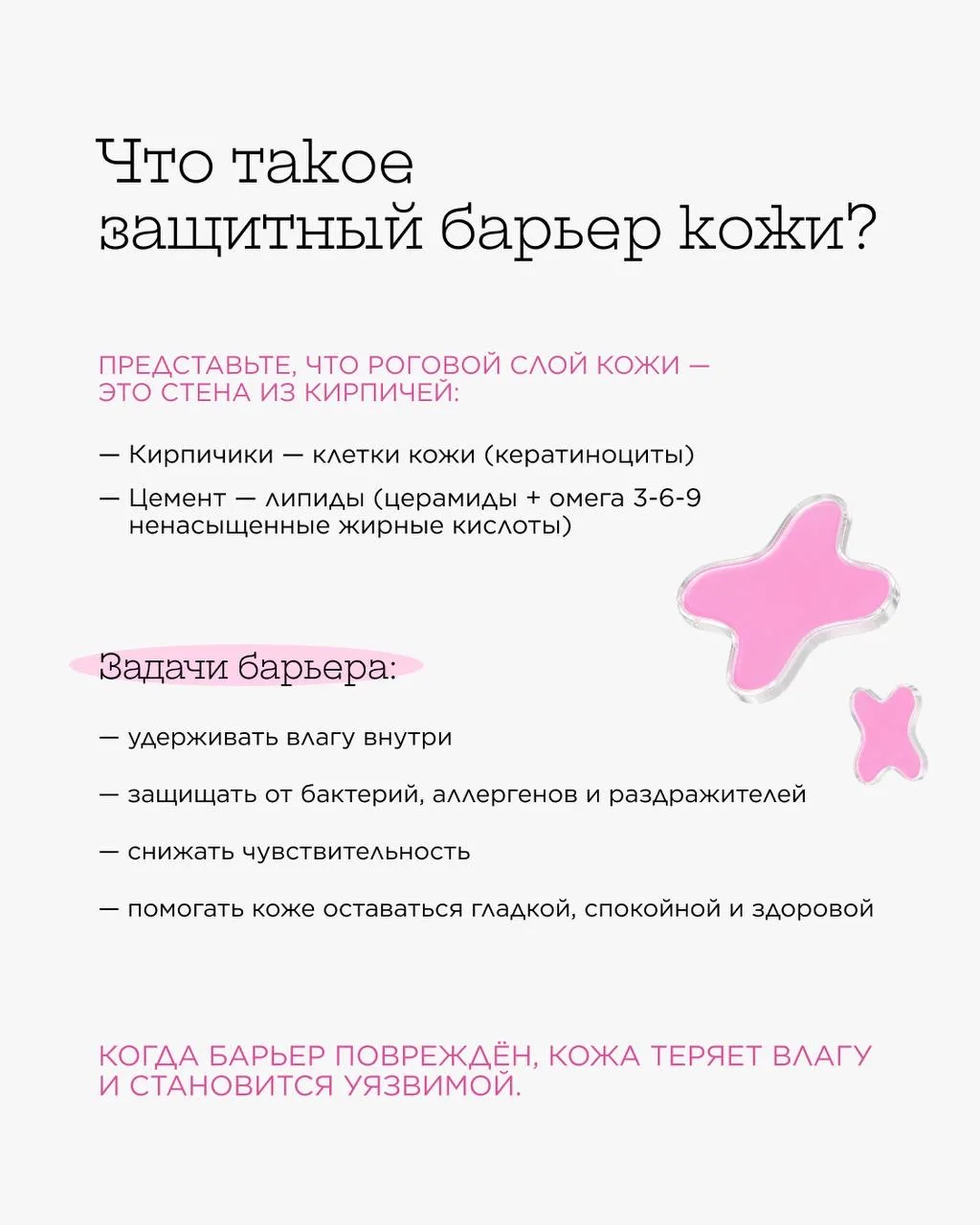 Что такое защитный барьер кожи?

ПРЕДСТАВЬТЕ, ЧТО РОГОВОЙ СЛОЙ КОЖИ — ЭТО СТЕНА ИЗ КИРПИЧЕЙ:

— Кирпичики — клетки кожи (кератиноциты)

— Цемент — липиды (церамиды + омега 3-6-9 ненасыщенные жирные кислоты)

Задачи барьера:

— удерживать влагу внутри

— защищать от бактерий, аллергенов и раздражителей

— снижать чувствительность

— помогать коже оставаться гладкой, спокойной и здоровой

КОГДА БАРЬЕР ПОВРЕЖДЁН, КОЖА ТЕРЯЕТ ВЛАГУ И СТАНОВИТСЯ УЯЗВИМОЙ.